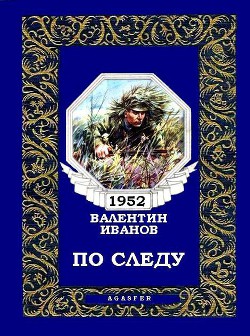 1952

ВАЛЕНТИН ИВАНОВ

ПО СЛЕДУ

AGASFER